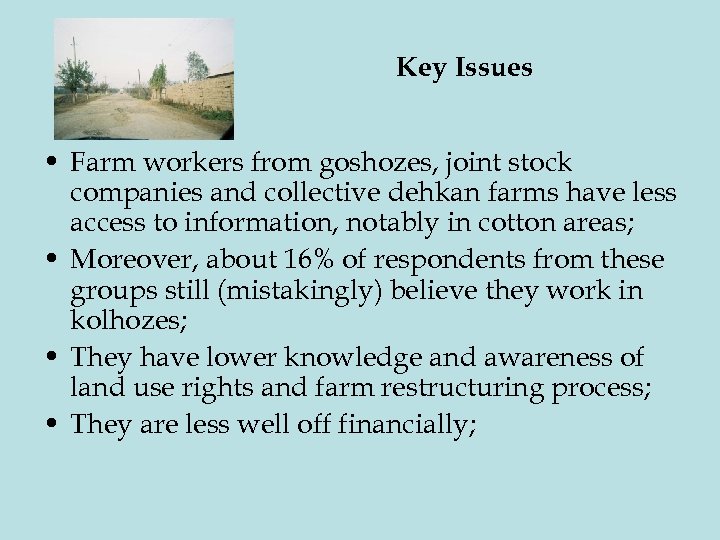 Key Issues

• Farm workers from goshozes, joint stock companies and collective dehkan farms have less access to information, notably in cotton areas;
• Moreover, about 16% of respondents from these groups still (mistakingly) believe they work in kolhozes;
• They have lower knowledge and awareness of land use rights and farm restructuring process;
• They are less well off financially;